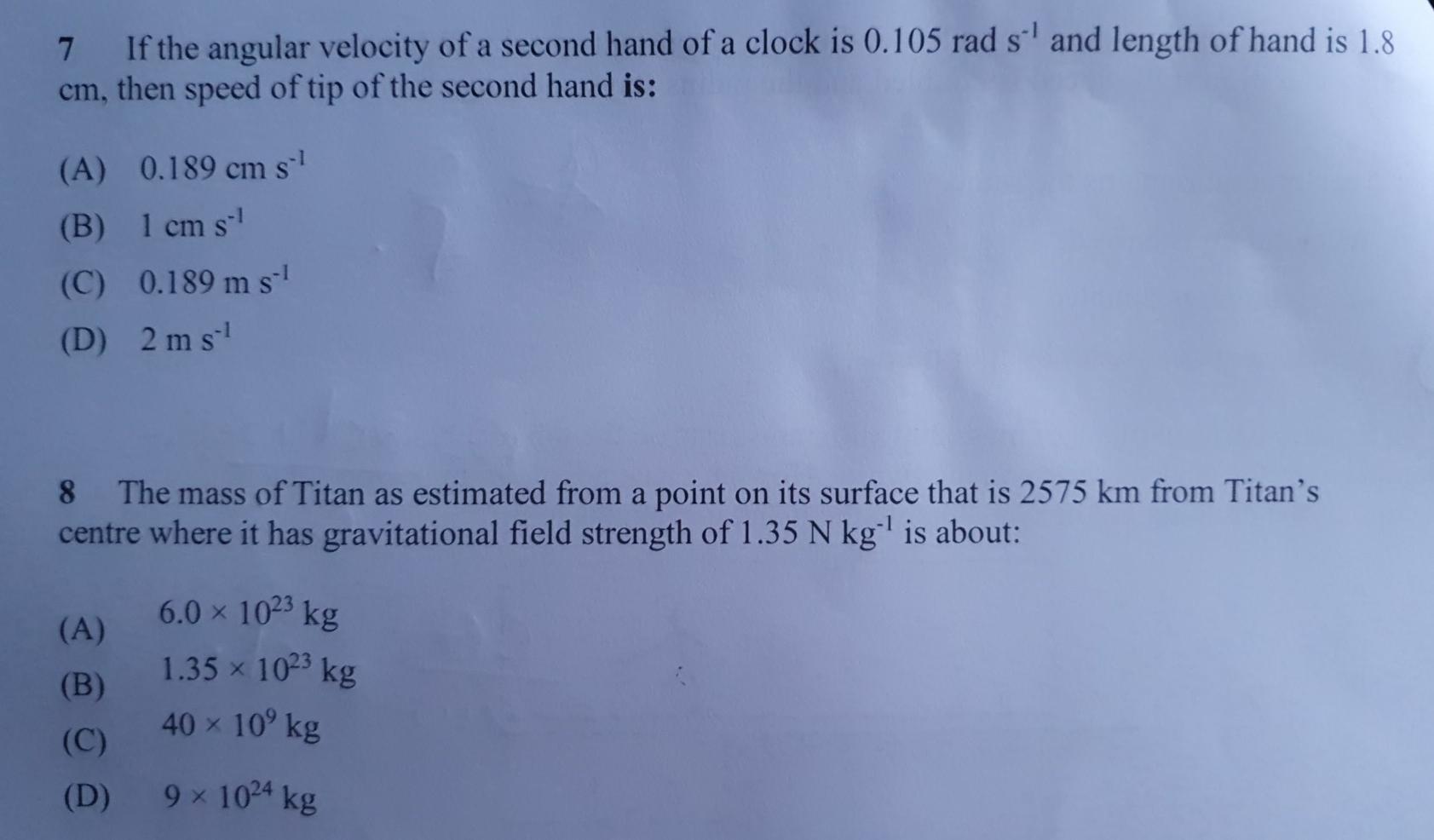 7 If the angular velocity of a second hand of a clock is 0.105 rad $s^{-1}$ and length of hand is 1.8 cm, then speed of tip of the second hand is:

(A) 0.189 cm $s^{-1}$

(B) 1 cm $s^{-1}$

(C) 0.189 m $s^{-1}$

(D) 2 m $s^{-1}$

8 The mass of Titan as estimated from a point on its surface that is 2575 km from Titan's centre where it has gravitational field strength of 1.35 N $kg^{-1}$ is about:

(A) $6.0 \times 10^{23}$ kg

(B) $1.35 \times 10^{23}$ kg

(C) $40 \times 10^{9}$ kg

(D) $9 \times 10^{24}$ kg